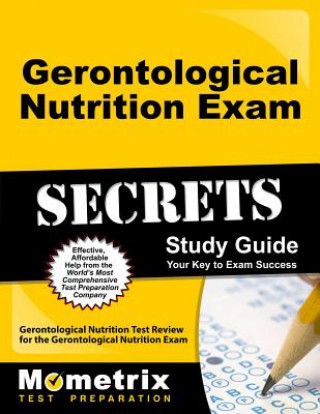 Gerontological Nutrition Exam

SECRETS

Study Guide
Your Key to Exam Success

Effective, Affordable Help from the World's Most Comprehensive Test Preparation Company

Gerontological Nutrition Test Review for the Gerontological Nutrition Exam

Mometrix
TEST PREPARATION